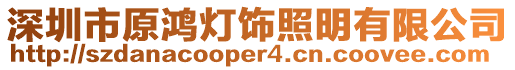 深圳市原鸿灯饰照明有限公司
http://szdanacooper4.cn.coovee.com